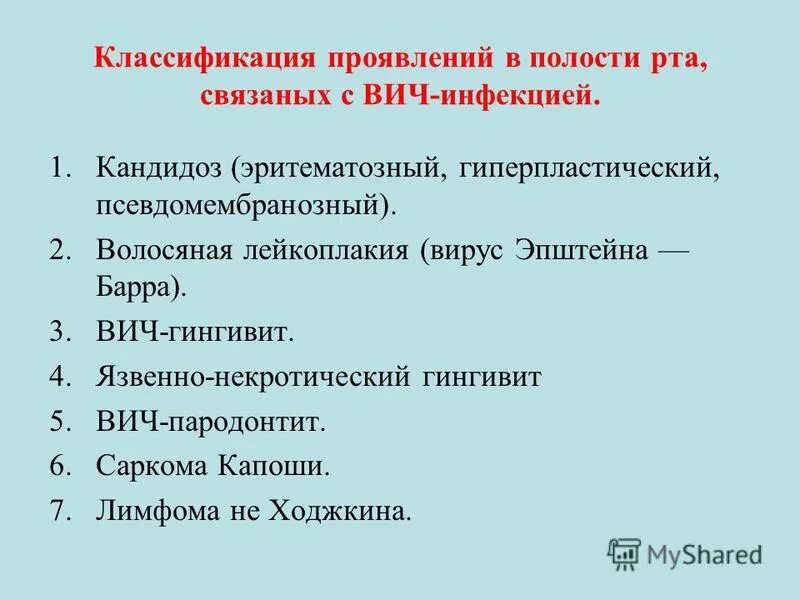 Классификация проявлений в полости рта, связаных с ВИЧ-инфекцией.

1. Кандидоз (эритематозный, гиперпластический, псевдомембранозный).
2. Волосяная лейкоплакия (вирус Эпштейна — Барра).
3. ВИЧ-гингивит.
4. Язвенно-некротический гингивит
5. ВИЧ-пародонтит.
6. Саркома Капоши.
7. Лимфома не Ходжкина.

MyShared